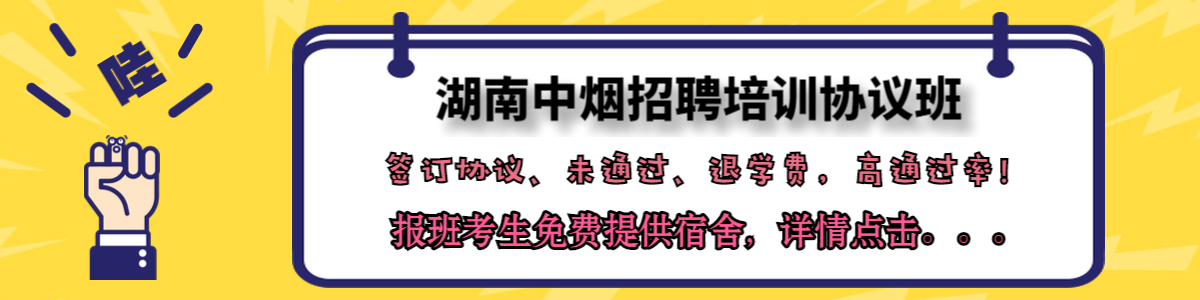 哇

湖南中烟招聘培训协议班

签订协议、未通过、退学费，高通过率！

报班考生免费提供宿舍，详情点击。。。